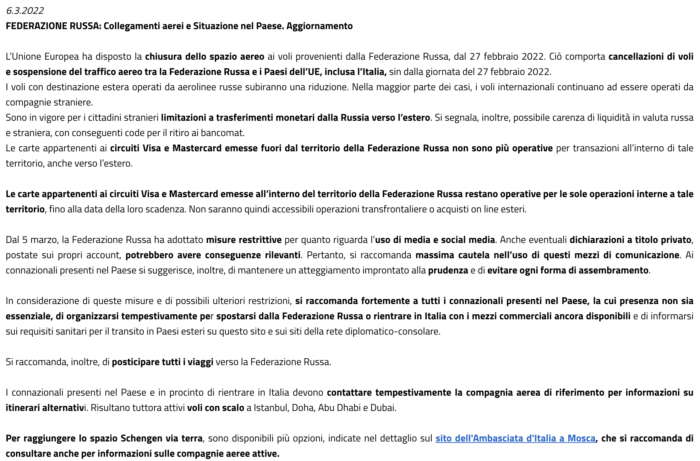 6.3.2022
FEDERAZIONE RUSSA: Collegamenti aerei e Situazione nel Paese. Aggiornamento

L'Unione Europea ha disposto la chiusura dello spazio aereo ai voli provenienti dalla Federazione Russa, dal 27 febbraio 2022. Ciò comporta cancellazioni di voli e sospensione del traffico aereo tra la Federazione Russa e i Paesi dell'UE, inclusa l'Italia, sin dalla giornata del 27 febbraio 2022.
I voli con destinazione estera operati da aerolinee russe subiranno una riduzione. Nella maggior parte dei casi, i voli internazionali continuano ad essere operati da compagnie straniere.
Sono in vigore per i cittadini stranieri limitazioni a trasferimenti monetari dalla Russia verso l'estero. Si segnala, inoltre, possibile carenza di liquidità in valuta russa e straniera, con conseguenti code per il ritiro ai bancomat.
Le carte appartenenti ai circuiti Visa e Mastercard emesse fuori dal territorio della Federazione Russa non sono più operative per transazioni all'interno di tale territorio, anche verso l'estero.

Le carte appartenenti ai circuiti Visa e Mastercard emesse all'interno del territorio della Federazione Russa restano operative per le sole operazioni interne a tale territorio, fino alla data della loro scadenza. Non saranno quindi accessibili operazioni transfrontaliere o acquisti on line esteri.

Dal 5 marzo, la Federazione Russa ha adottato misure restrittive per quanto riguarda l'uso di media e social media. Anche eventuali dichiarazioni a titolo privato, postate sui propri account, potrebbero avere conseguenze rilevanti. Pertanto, si raccomanda massima cautela nell'uso di questi mezzi di comunicazione. Ai connazionali presenti nel Paese si suggerisce, inoltre, di mantenere un atteggiamento improntato alla prudenza e di evitare ogni forma di assembramento.

In considerazione di queste misure e di possibili ulteriori restrizioni, si raccomanda fortemente a tutti i connazionali presenti nel Paese, la cui presenza non sia essenziale, di organizzarsi tempestivamente per spostarsi dalla Federazione Russa o rientrare in Italia con i mezzi commerciali ancora disponibili e di informarsi sui requisiti sanitari per il transito in Paesi esteri su questo sito e sui siti della rete diplomatico-consolare.

Si raccomanda, inoltre, di posticipare tutti i viaggi verso la Federazione Russa.

I connazionali presenti nel Paese e in procinto di rientrare in Italia devono contattare tempestivamente la compagnia aerea di riferimento per informazioni su itinerari alternativi. Risultano tuttora attivi voli con scalo a Istanbul, Doha, Abu Dhabi e Dubai.

Per raggiungere lo spazio Schengen via terra, sono disponibili più opzioni, indicate nel dettaglio sul sito dell'Ambasciata d'Italia a Mosca, che si raccomanda di consultare anche per informazioni sulle compagnie aeree attive.